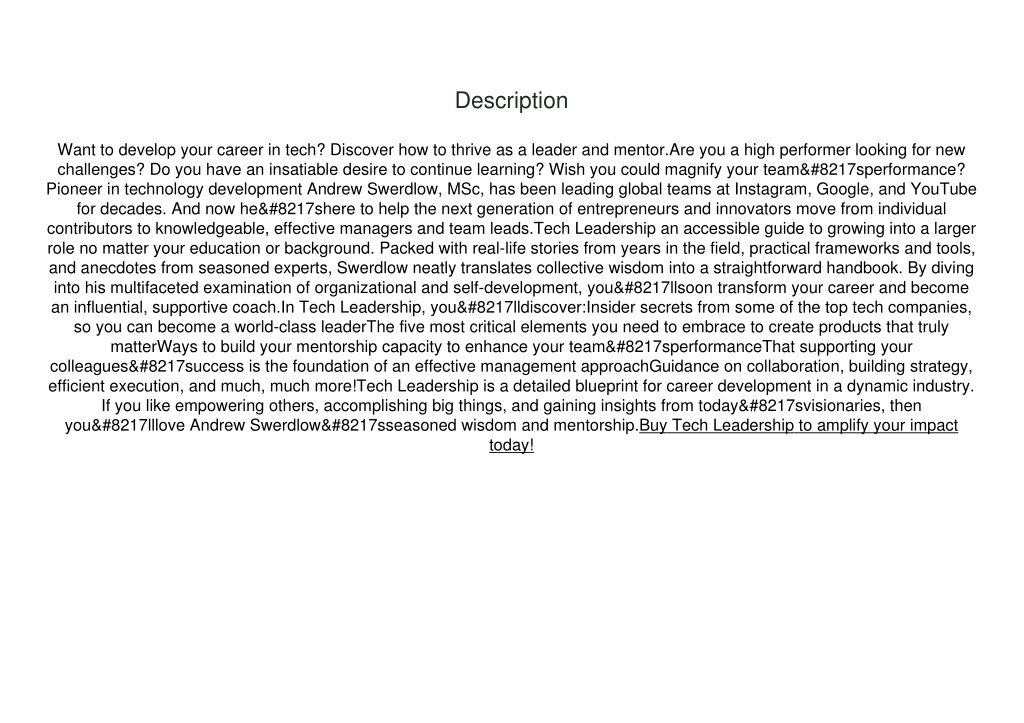 Description

Want to develop your career in tech? Discover how to thrive as a leader and mentor.Are you a high performer looking for new challenges? Do you have an insatiable desire to continue learning? Wish you could magnify your team&#8217sperformance? Pioneer in technology development Andrew Swerdlow, MSc, has been leading global teams at Instagram, Google, and YouTube for decades. And now he&#8217shere to help the next generation of entrepreneurs and innovators move from individual contributors to knowledgeable, effective managers and team leads.Tech Leadership an accessible guide to growing into a larger role no matter your education or background. Packed with real-life stories from years in the field, practical frameworks and tools, and anecdotes from seasoned experts, Swerdlow neatly translates collective wisdom into a straightforward handbook. By diving into his multifaceted examination of organizational and self-development, you&#8217llsoon transform your career and become an influential, supportive coach.In Tech Leadership, you&#8217lldiscover:Insider secrets from some of the top tech companies, so you can become a world-class leaderThe five most critical elements you need to embrace to create products that truly matterWays to build your mentorship capacity to enhance your team&#8217sperformanceThat supporting your colleagues&#8217success is the foundation of an effective management approachGuidance on collaboration, building strategy, efficient execution, and much, much more!Tech Leadership is a detailed blueprint for career development in a dynamic industry. If you like empowering others, accomplishing big things, and gaining insights from today&#8217svisionaries, then you&#8217lllove Andrew Swerdlow&#8217sseasoned wisdom and mentorship.Buy Tech Leadership to amplify your impact today!